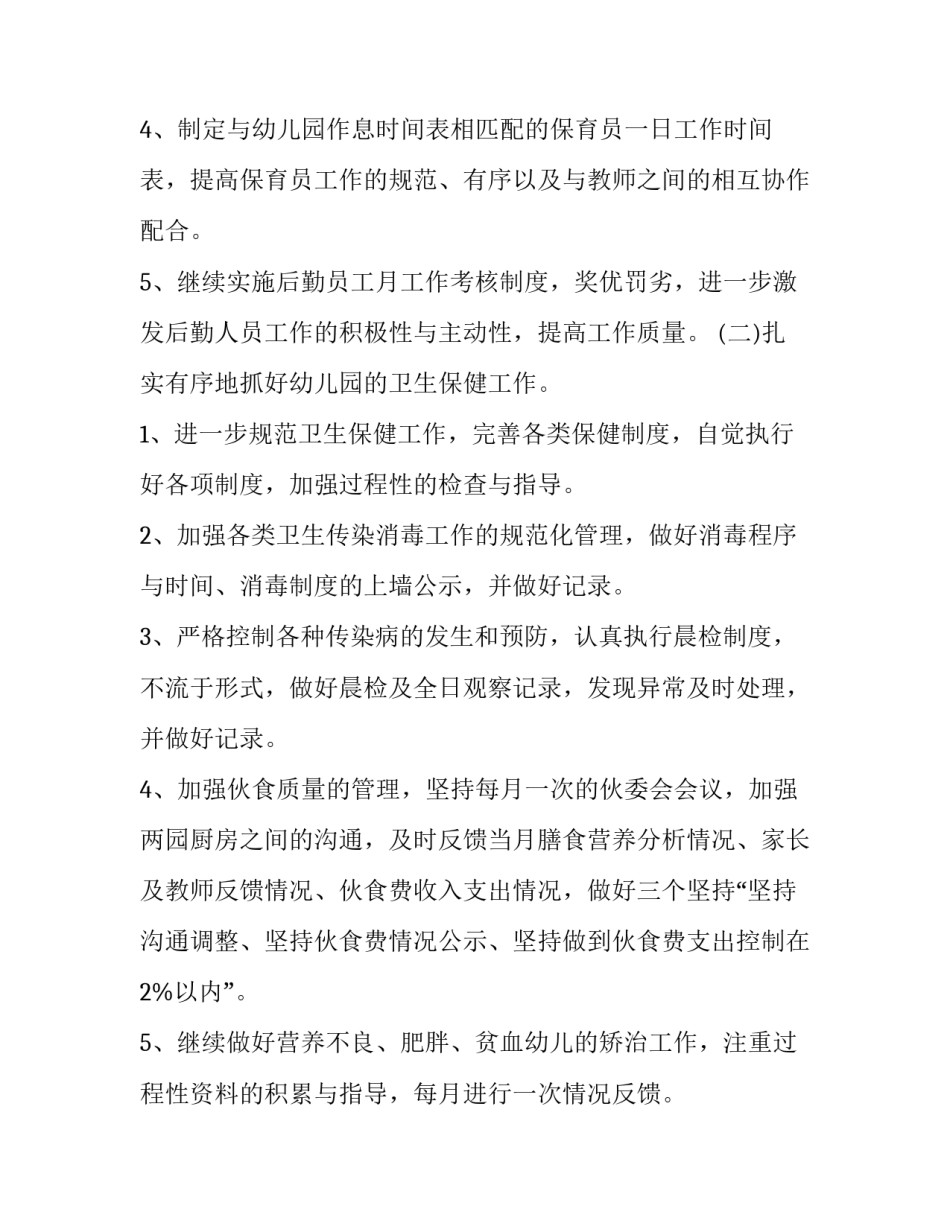 4、制定与幼儿园作息时间表相匹配的保育员一日工作时间表，提高保育员工作的规范、有序以及与教师之间的相互协作配合。

5、继续实施后勤员工月工作考核制度，奖优罚劣，进一步激发后勤人员工作的积极性与主动性，提高工作质量。(二)扎实有序地抓好幼儿园的卫生保健工作。

1、进一步规范卫生保健工作，完善各类保健制度，自觉执行好各项制度，加强过程性的检查与指导。

2、加强各类卫生传染消毒工作的规范化管理，做好消毒程序与时间、消毒制度的上墙公示，并做好记录。

3、严格控制各种传染病的发生和预防，认真执行晨检制度，不流于形式，做好晨检及全日观察记录，发现异常及时处理，并做好记录。

4、加强伙食质量的管理，坚持每月一次的伙委会会议，加强两园厨房之间的沟通，及时反馈当月膳食营养分析情况、家长及教师反馈情况、伙食费收入支出情况，做好三个坚持“坚持沟通调整、坚持伙食费情况公示、坚持做到伙食费支出控制在2%以内”。

5、继续做好营养不良、肥胖、贫血幼儿的矫治工作，注重过程性资料的积累与指导，每月进行一次情况反馈。